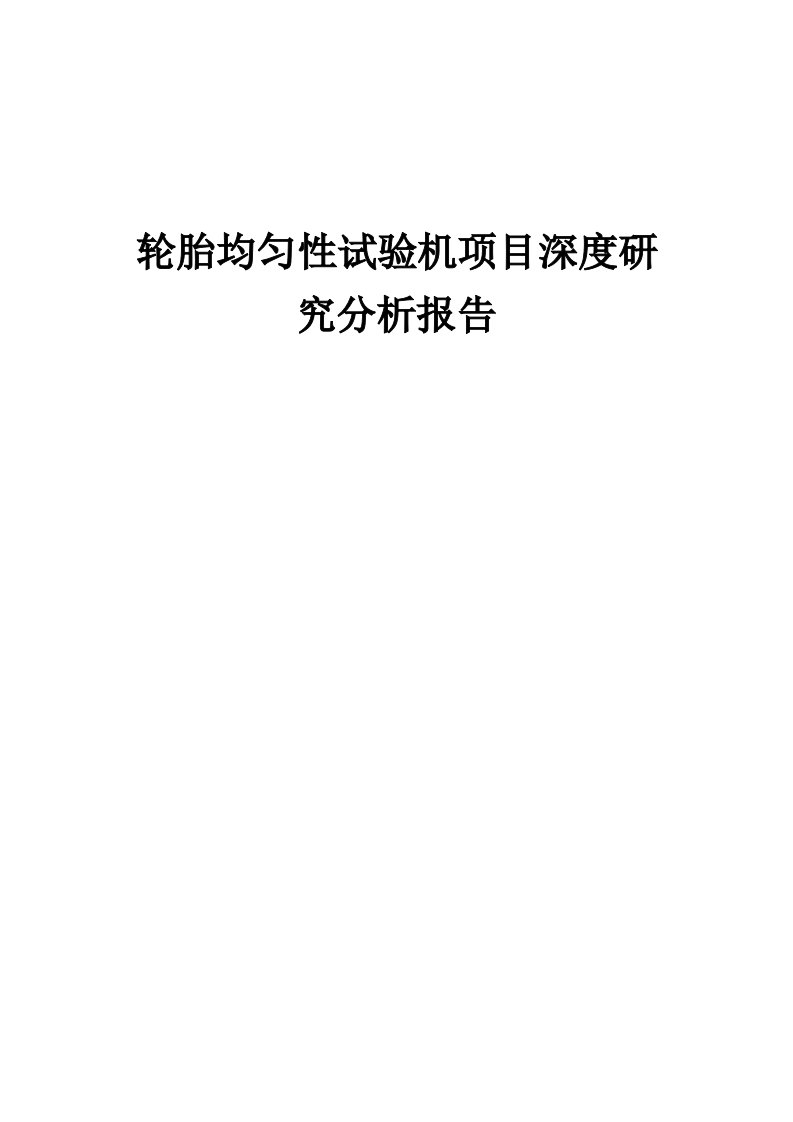 轮胎均匀性试验机项目深度研究分析报告